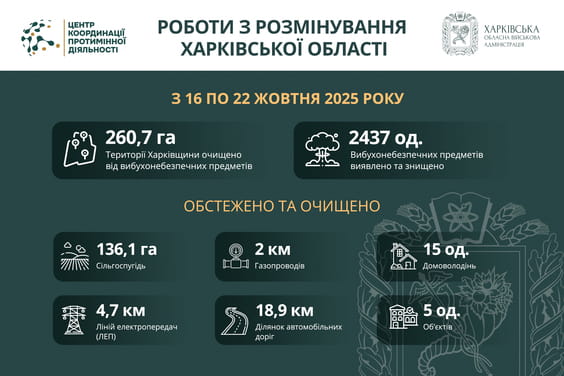 ЦЕНТР КООРДИНАЦІЇ ПРОТИМІННОЇ ДІЯЛЬНОСТІ

РОБОТИ З РОЗМІНУВАННЯ ХАРКІВСЬКОЇ ОБЛАСТІ

ХАРКІВСЬКА ОБЛАСНА ВІЙСЬКОВА АДМІНІСТРАЦІЯ

З 16 ПО 22 ЖОВТНЯ 2025 РОКУ

260,7 га
Території Харківщини очищено від вибухонебезпечних предметів

2437 од.
Вибухонебезпечних предметів виявлено та знищено

ОБСТЕЖЕНО ТА ОЧИЩЕНО

136,1 га
Сільгоспугідь

2 км
Газопроводів

15 од.
Домоволодінь

4,7 км
Ліній електропередач (ЛЕП)

18,9 км
Ділянок автомобільних доріг

5 од.
Об'єктів